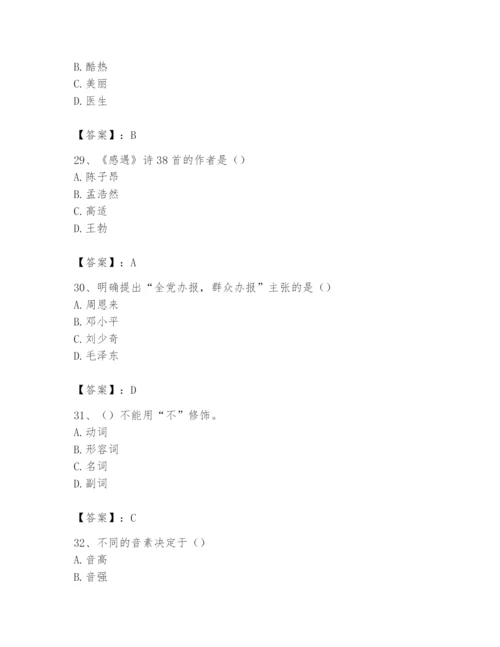 B. 酷热
C. 美丽
D. 医生

【答案】：B

29、《感遇》诗 38 首的作者是（）
A. 陈子昂
B. 孟浩然
C. 高适
D. 王勃

【答案】：A

30、明确提出“全党办报，群众办报”主张的是（）
A. 周恩来
B. 邓小平
C. 刘少奇
D. 毛泽东

【答案】：D

31、（）不能用“不”修饰。
A. 动词
B. 形容词
C. 名词
D. 副词

【答案】：C

32、不同的音素决定于（）
A. 音高
B. 音强